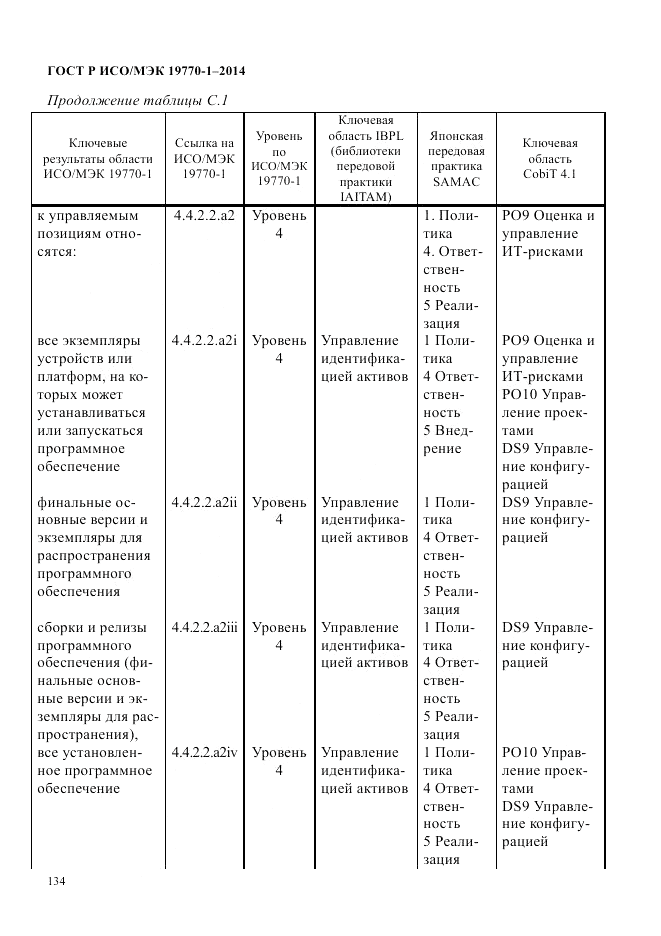 ГОСТ Р ИСО/МЭК 19770-1–2014

Продолжение таблицы С.1

| Ключевые результаты области ИСО/МЭК 19770-1 | Ссылка на ИСО/МЭК 19770-1 | Уровень по ИСО/МЭК 19770-1 | Ключевая область IBPL (библиотеки передовой практики IAITAM) | Японская передовая практика SAMAC | Ключевая область CobiT 4.1 |
|---|---|---|---|---|---|
| к управляемым позициям относятся: | 4.4.2.2.a2 | Уровень 4 | | 1. Политика 4. Ответственность 5 Реализация | PO9 Оценка и управление ИТ-рисками |
| все экземпляры устройств или платформ, на которых может устанавливаться или запускаться программное обеспечение | 4.4.2.2.a2i | Уровень 4 | Управление идентификацией активов | 1 Политика 4 Ответственность 5 Внедрение | PO9 Оценка и управление ИТ-рисками PO10 Управление проектами DS9 Управление конфигурацией |
| финальные основные версии и экземпляры для распространения программного обеспечения | 4.4.2.2.a2ii | Уровень 4 | Управление идентификацией активов | 1 Политика 4 Ответственность 5 Реализация | DS9 Управление конфигурацией |
| сборки и релизы программного обеспечения (финальные основные версии и экземпляры для распространения), | 4.4.2.2.a2iii | Уровень 4 | Управление идентификацией активов | 1 Политика 4 Ответственность 5 Реализация | DS9 Управление конфигурацией |
| все установленное программное обеспечение | 4.4.2.2.a2iv | Уровень 4 | Управление идентификацией активов | 1 Политика 4 Ответственность 5 Реализация | PO10 Управление проектами DS9 Управление конфигурацией |

134